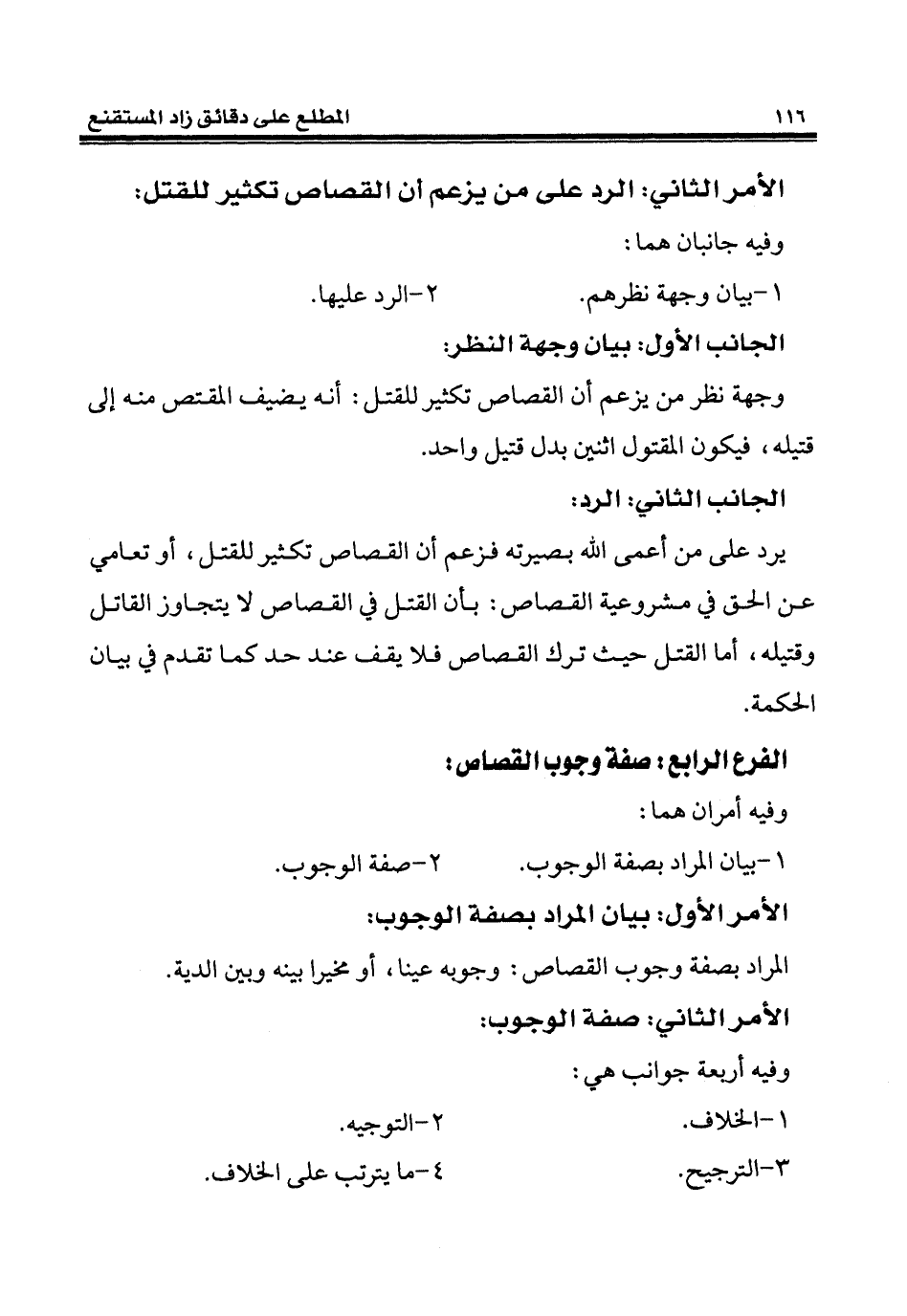 ١١٦ المطلع على دقائق زاد المستقنع

الأمر الثاني: الرد على من يزعم أن القصاص تكثير للقتل:

وفيه جانبان هما:

١-بيان وجهة نظرهم. ٢-الرد عليها.

الجانب الأول: بيان وجهة النظر:

وجهة نظر من يزعم أن القصاص تكثير للقتل: أنه يضيف المقتص منه إلى قتيله، فيكون المقتول اثنين بدل قتيل واحد.

الجانب الثاني: الرد:

يرد على من أعمى الله بصيرته فزعم أن القصاص تكثير للقتل، أو تعامي عن الحق في مشروعية القصاص: بأن القتل في القصاص لا يتجاوز القاتل وقتيله، أما القتل حيث ترك القصاص فلا يقف عند حد كما تقدم في بيان الحكمة.

الفرع الرابع: صفة وجوب القصاص:

وفيه أمران هما:

١-بيان المراد بصفة الوجوب. ٢-صفة الوجوب.

الأمر الأول: بيان المراد بصفة الوجوب:

المراد بصفة وجوب القصاص: وجوبه عينا، أو مخيرا بينه وبين الدية.

الأمر الثاني: صفة الوجوب:

وفيه أربعة جوانب هي:

١-الخلاف. ٢-التوجيه.

٣-الترجيح. ٤-ما يترتب على الخلاف.